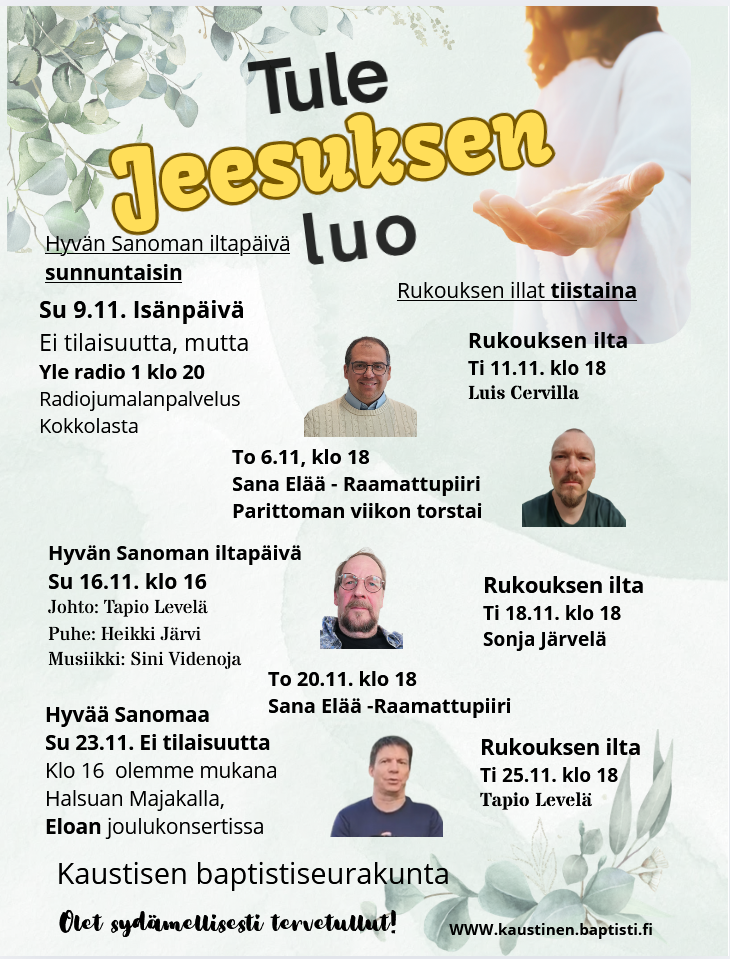 Tule
Jeesuksen
luo

Hyvän Sanoman iltapäivä
sunnuntaisin

Rukouksen illat tiistaina

Su 9.11. Isänpäivä
Ei tilaisuutta, mutta
Yle radio 1 klo 20
Radiojumalanpalvelus
Kokkolasta

Rukouksen ilta
Ti 11.11. klo 18
Luis Cervilla

To 6.11, klo 18
Sana Elää - Raamattupiiri
Parittoman viikon torstai

Hyvän Sanoman iltapäivä
Su 16.11. klo 16
Johto: Tapio Levelä
Puhe: Heikki Järvi
Musiikki: Sini Videnoja

Rukouksen ilta
Ti 18.11. klo 18
Sonja Järvelä

To 20.11. klo 18
Sana Elää -Raamattupiiri

Hyvää Sanomaa
Su 23.11. Ei tilaisuutta
Klo 16 olemme mukana
Halsuan Majakalla,
Eloan joulukonsertissa

Rukouksen ilta
Ti 25.11. klo 18
Tapio Levelä

Kaustisen baptistiseurakunta

Olet sydämellisesti tervetullut!

WWW.kaustinen.baptisti.fi